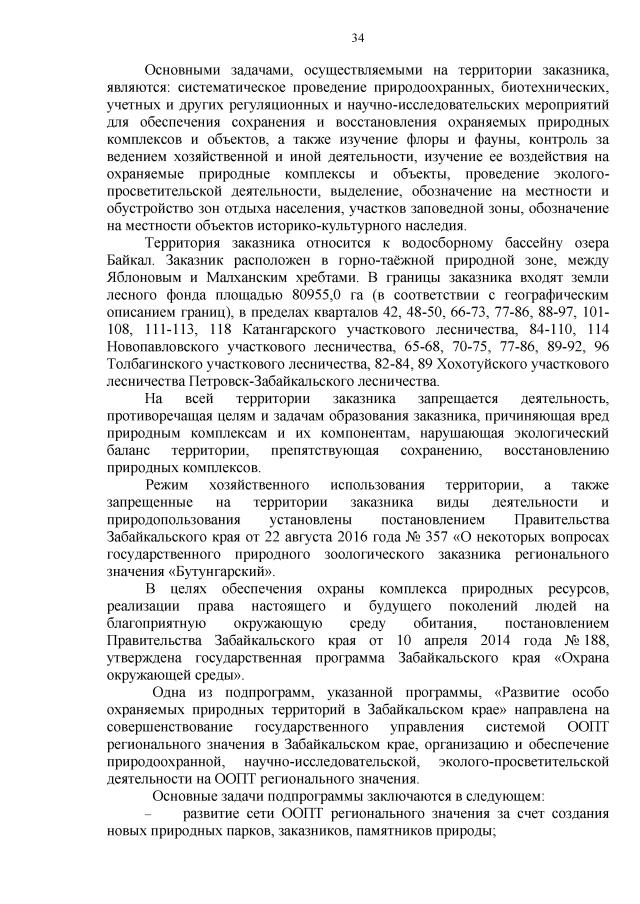 34

Основными задачами, осуществляемыми на территории заказника, являются: систематическое проведение природоохранных, биотехнических, учетных и других регуляционных и научно-исследовательских мероприятий для обеспечения сохранения и восстановления охраняемых природных комплексов и объектов, а также изучение флоры и фауны, контроль за ведением хозяйственной и иной деятельности, изучение ее воздействия на охраняемые природные комплексы и объекты, проведение эколого-просветительской деятельности, выделение, обозначение на местности и обустройство зон отдыха населения, участков заповедной зоны, обозначение на местности объектов историко-культурного наследия.

Территория заказника относится к водосборному бассейну озера Байкал. Заказник расположен в горно-таёжной природной зоне, между Яблоновым и Малханским хребтами. В границы заказника входят земли лесного фонда площадью 80955,0 га (в соответствии с географическим описанием границ), в пределах кварталов 42, 48-50, 66-73, 77-86, 88-97, 101-108, 111-113, 118 Катангарского участкового лесничества, 84-110, 114 Новопавловского участкового лесничества, 65-68, 70-75, 77-86, 89-92, 96 Толбагинского участкового лесничества, 82-84, 89 Хохотуйского участкового лесничества Петровск-Забайкальского лесничества.

На всей территории заказника запрещается деятельность, противоречащая целям и задачам образования заказника, причиняющая вред природным комплексам и их компонентам, нарушающая экологический баланс территории, препятствующая сохранению, восстановлению природных комплексов.

Режим хозяйственного использования территории, а также запрещенные на территории заказника виды деятельности и природопользования установлены постановлением Правительства Забайкальского края от 22 августа 2016 года № 357 «О некоторых вопросах государственного природного зоологического заказника регионального значения «Бутунгарский».

В целях обеспечения охраны комплекса природных ресурсов, реализации права настоящего и будущего поколений людей на благоприятную окружающую среду обитания, постановлением Правительства Забайкальского края от 10 апреля 2014 года № 188, утверждена государственная программа Забайкальского края «Охрана окружающей среды».

Одна из подпрограмм, указанной программы, «Развитие особо охраняемых природных территорий в Забайкальском крае» направлена на совершенствование государственного управления системой ООПТ регионального значения в Забайкальском крае, организацию и обеспечение природоохранной, научно-исследовательской, эколого-просветительской деятельности на ООПТ регионального значения.

Основные задачи подпрограммы заключаются в следующем:

– развитие сети ООПТ регионального значения за счет создания новых природных парков, заказников, памятников природы;